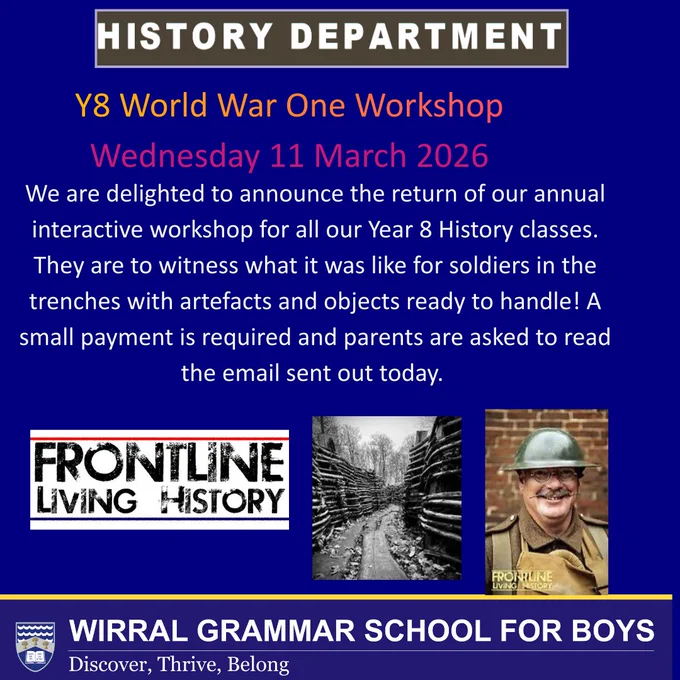 HISTORY DEPARTMENT

Y8 World War One Workshop

Wednesday 11 March 2026

We are delighted to announce the return of our annual interactive workshop for all our Year 8 History classes. They are to witness what it was like for soldiers in the trenches with artefacts and objects ready to handle! A small payment is required and parents are asked to read the email sent out today.

FRONTLINE
LIVING HISTORY

FRONTLINE
LIVING HISTORY

WIRRAL GRAMMAR SCHOOL FOR BOYS
Discover, Thrive, Belong